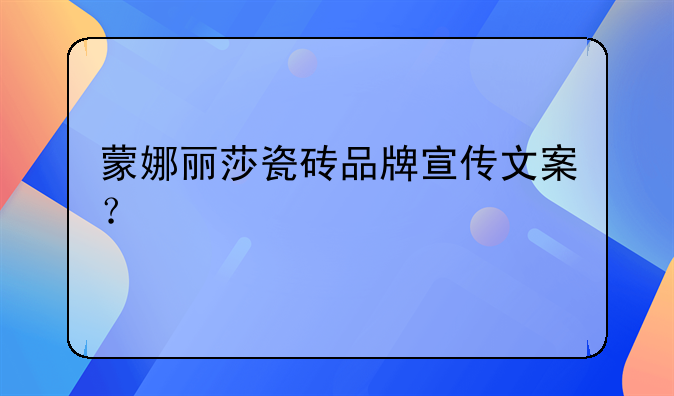 蒙娜丽莎瓷砖品牌宣传文案？